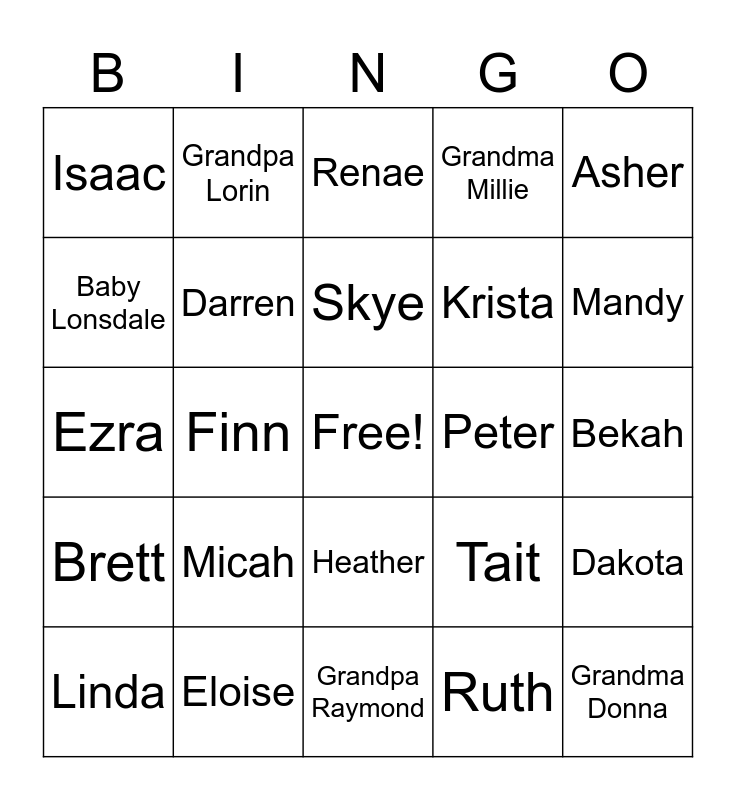 | B | I | N | G | O |
|---|---|---|---|---|
| Isaac | Grandpa Lorin | Renae | Grandma Millie | Asher |
| Baby Lonsdale | Darren | Skye | Krista | Mandy |
| Ezra | Finn | Free! | Peter | Bekah |
| Brett | Micah | Heather | Tait | Dakota |
| Linda | Eloise | Grandpa Raymond | Ruth | Grandma Donna |